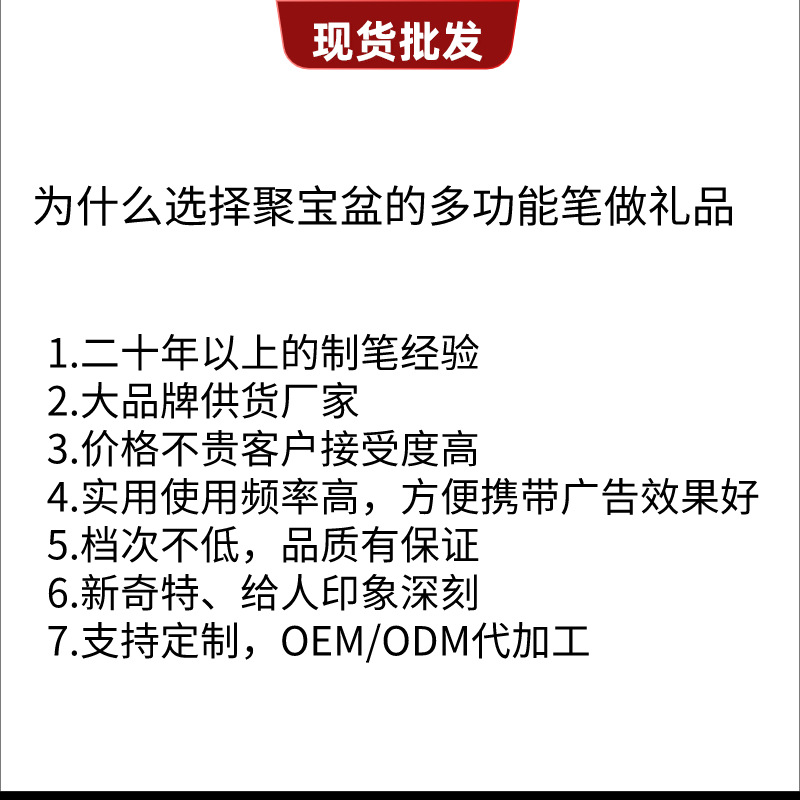 现货批发

为什么选择聚宝盆的多功能笔做礼品

1.二十年以上的制笔经验
2.大品牌供货厂家
3.价格不贵客户接受度高
4.实用使用频率高，方便携带广告效果好
5.档次不低，品质有保证
6.新奇特、给人印象深刻
7.支持定制，OEM/ODM代加工